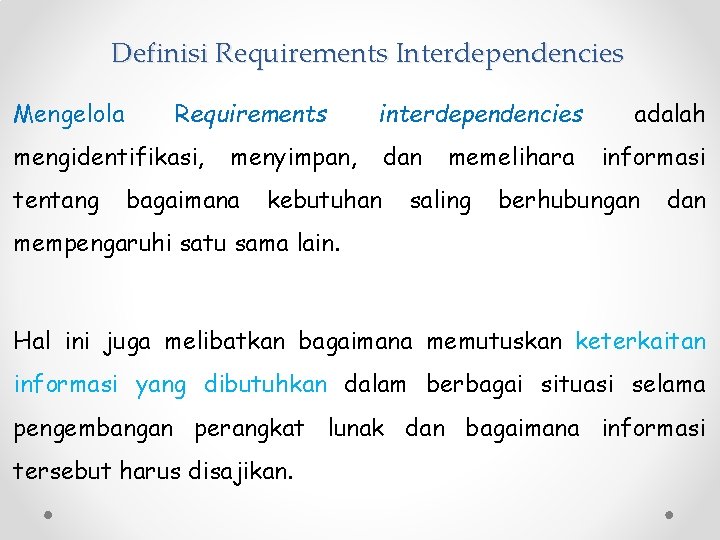 Definisi Requirements Interdependencies

Mengelola Requirements interdependencies adalah mengidentifikasi, menyimpan, dan memelihara informasi tentang bagaimana kebutuhan saling berhubungan dan mempengaruhi satu sama lain.

Hal ini juga melibatkan bagaimana memutuskan keterkaitan informasi yang dibutuhkan dalam berbagai situasi selama pengembangan perangkat lunak dan bagaimana informasi tersebut harus disajikan.